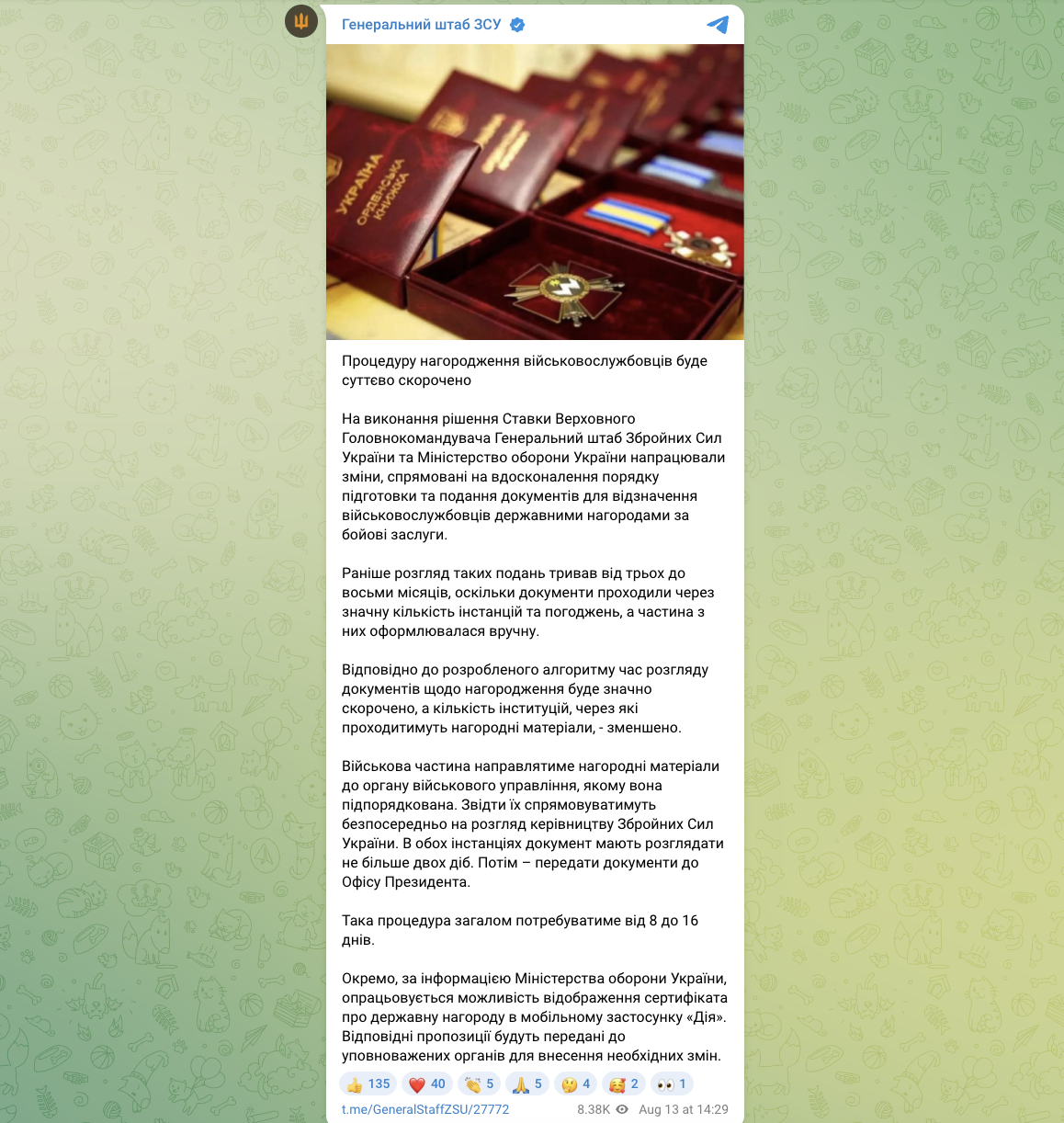 Генеральний штаб ЗСУ

УКРАЇНА ОРДЕНСЬКА КНИЖКА

Процедуру нагородження військовослужбовців буде суттєво скорочено

На виконання рішення Ставки Верховного Головнокомандувача Генеральний штаб Збройних Сил України та Міністерство оборони України напрацювали зміни, спрямовані на вдосконалення порядку підготовки та подання документів для відзначення військовослужбовців державними нагородами за бойові заслуги.

Раніше розгляд таких подань тривав від трьох до восьми місяців, оскільки документи проходили через значну кількість інстанцій та погоджень, а частина з них оформлювалася вручну.

Відповідно до розробленого алгоритму час розгляду документів щодо нагородження буде значно скорочено, а кількість інституцій, через які проходитимуть нагородні матеріали, - зменшено.

Військова частина направлятиме нагородні матеріали до органу військового управління, якому вона підпорядкована. Звідти їх спрямовуватимуть безпосередньо на розгляд керівництву Збройних Сил України. В обох інстанціях документ мають розглядати не більше двох діб. Потім – передати документи до Офісу Президента.

Така процедура загалом потребуватиме від 8 до 16 днів.

Окремо, за інформацією Міністерства оборони України, опрацьовується можливість відображення сертифіката про державну нагороду в мобільному застосунку «Дія». Відповідні пропозиції будуть передані до уповноважених органів для внесення необхідних змін.

👍 135 ❤️ 40 👏 5 🙏 5 🤔 4 🥰 2 👀 1

t.me/GeneralStaffZSU/27772 8.38K Aug 13 at 14:29